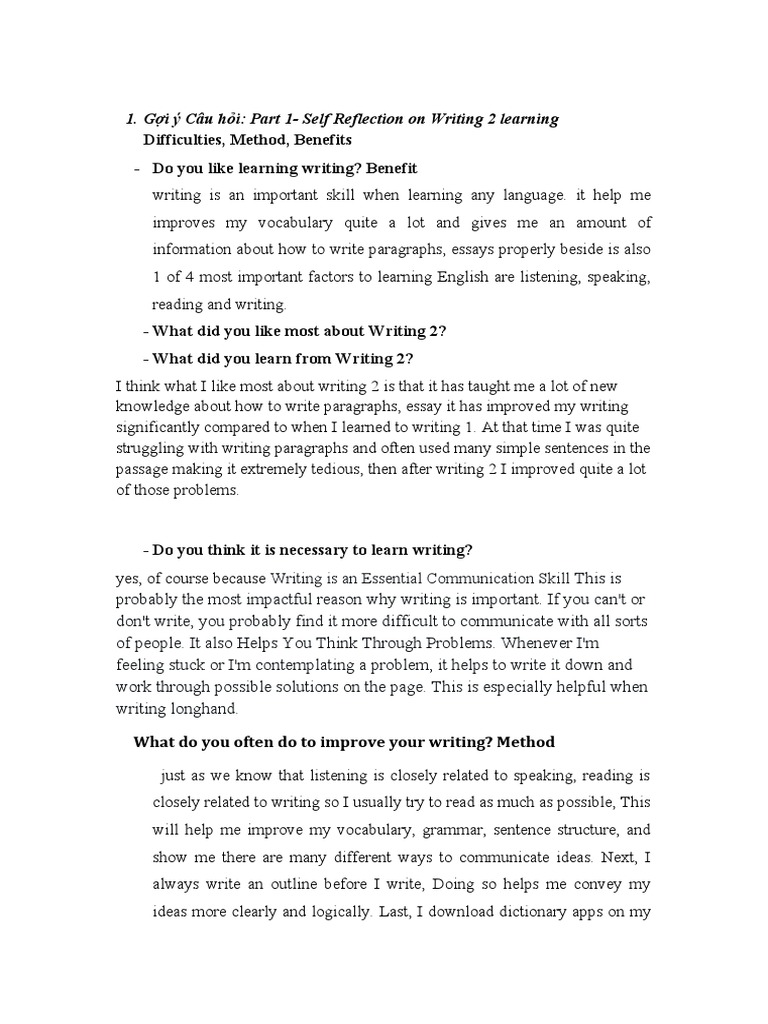 1. Gợi ý Câu hỏi: Part 1- Self Reflection on Writing 2 learning
Difficulties, Method, Benefits

- Do you like learning writing? Benefit

writing is an important skill when learning any language. it help me improves my vocabulary quite a lot and gives me an amount of information about how to write paragraphs, essays properly beside is also 1 of 4 most important factors to learning English are listening, speaking, reading and writing.

- What did you like most about Writing 2?

- What did you learn from Writing 2?

I think what I like most about writing 2 is that it has taught me a lot of new knowledge about how to write paragraphs, essay it has improved my writing significantly compared to when I learned to writing 1. At that time I was quite struggling with writing paragraphs and often used many simple sentences in the passage making it extremely tedious, then after writing 2 I improved quite a lot of those problems.

- Do you think it is necessary to learn writing?

yes, of course because Writing is an Essential Communication Skill This is probably the most impactful reason why writing is important. If you can't or don't write, you probably find it more difficult to communicate with all sorts of people. It also Helps You Think Through Problems. Whenever I'm feeling stuck or I'm contemplating a problem, it helps to write it down and work through possible solutions on the page. This is especially helpful when writing longhand.

What do you often do to improve your writing? Method

just as we know that listening is closely related to speaking, reading is closely related to writing so I usually try to read as much as possible, This will help me improve my vocabulary, grammar, sentence structure, and show me there are many different ways to communicate ideas. Next, I always write an outline before I write, Doing so helps me convey my ideas more clearly and logically. Last, I download dictionary apps on my